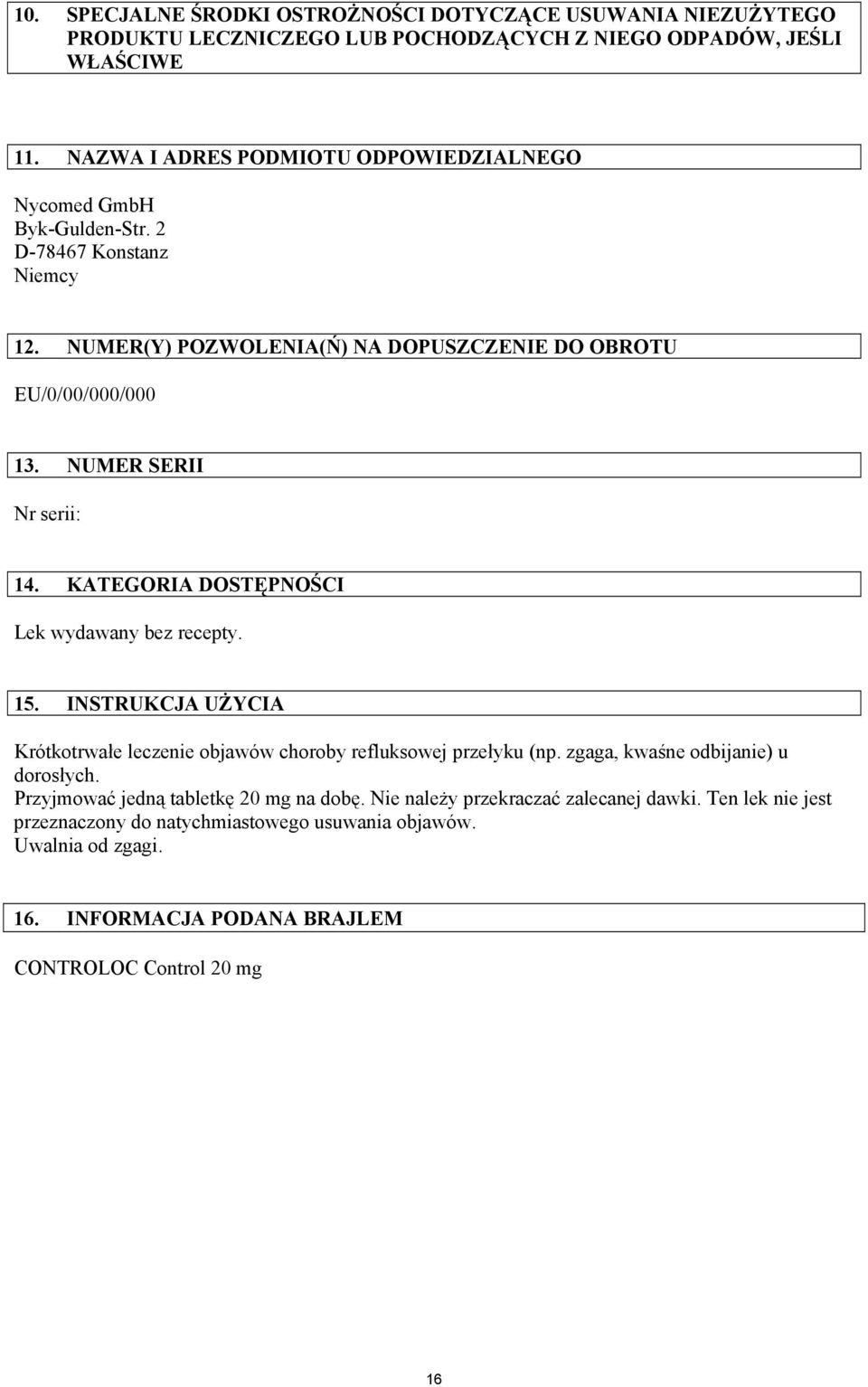 10. SPECJALNE ŚRODKI OSTROŻNOŚCI DOTYCZĄCE USUWANIA NIEZUŻYTEGO PRODUKTU LECZNICZEGO LUB POCHODZĄCYCH Z NIEGO ODPADÓW, JEŚLI WŁAŚCIWE

11. NAZWA I ADRES PODMIOTU ODPOWIEDZIALNEGO

Nycomed GmbH
Byk-Gulden-Str. 2
D-78467 Konstanz
Niemcy

12. NUMER(Y) POZWOLENIA(Ń) NA DOPUSZCZENIE DO OBROTU

EU/0/00/000/000

13. NUMER SERII

Nr serii:

14. KATEGORIA DOSTĘPNOŚCI

Lek wydawany bez recepty.

15. INSTRUKCJA UŻYCIA

Krótkotrwałe leczenie objawów choroby refluksowej przełyku (np. zgaga, kwaśne odbijanie) u dorosłych.
Przyjmować jedną tabletkę 20 mg na dobę. Nie należy przekraczać zalecanej dawki. Ten lek nie jest przeznaczony do natychmiastowego usuwania objawów.
Uwalnia od zgagi.

16. INFORMACJA PODANA BRAJLEM

CONTROLOC Control 20 mg

16